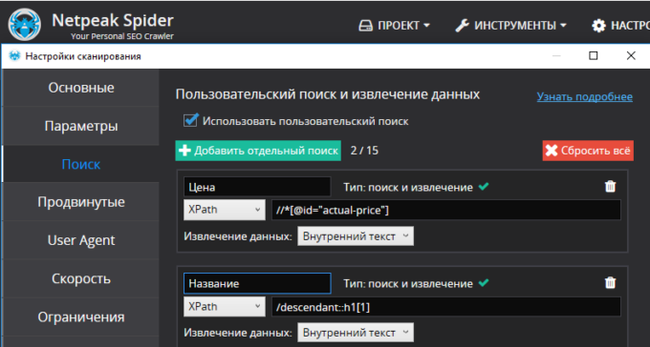 Netpeak Spider
Your Personal SEO Crawler

ПРОЕКТ ИНСТРУМЕНТЫ НАСТРО

Настройки сканирования

Основные
Параметры
Поиск
Продвинутые
User Agent
Скорость
Ограничения

Пользовательский поиск и извлечение данных
Узнать подробнее

Использовать пользовательский поиск

Добавить отдельный поиск 2 / 15
Сбросить всё

Цена
Тип: поиск и извлечение
XPath
//*[@id="actual-price"]
Извлечение данных: Внутренний текст

Название
Тип: поиск и извлечение
XPath
/descendant::h1[1]
Извлечение данных: Внутренний текст